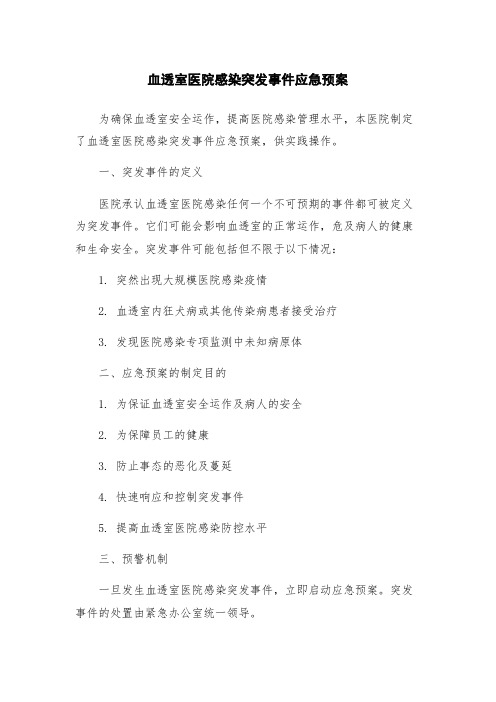 血透室医院感染突发事件应急预案

为确保血透室安全运作，提高医院感染管理水平，本医院制定了血透室医院感染突发事件应急预案，供实践操作。

一、突发事件的定义

医院承认血透室医院感染任何一个不可预期的事件都可被定义为突发事件。它们可能会影响血透室的正常运作，危及病人的健康和生命安全。突发事件可能包括但不限于以下情况：

1. 突然出现大规模医院感染疫情

2. 血透室内狂犬病或其他传染病患者接受治疗

3. 发现医院感染专项监测中未知病原体

二、应急预案的制定目的

1. 为保证血透室安全运作及病人的安全

2. 为保障员工的健康

3. 防止事态的恶化及蔓延

4. 快速响应和控制突发事件

5. 提高血透室医院感染防控水平

三、预警机制

一旦发生血透室医院感染突发事件，立即启动应急预案。突发事件的处置由紧急办公室统一领导。